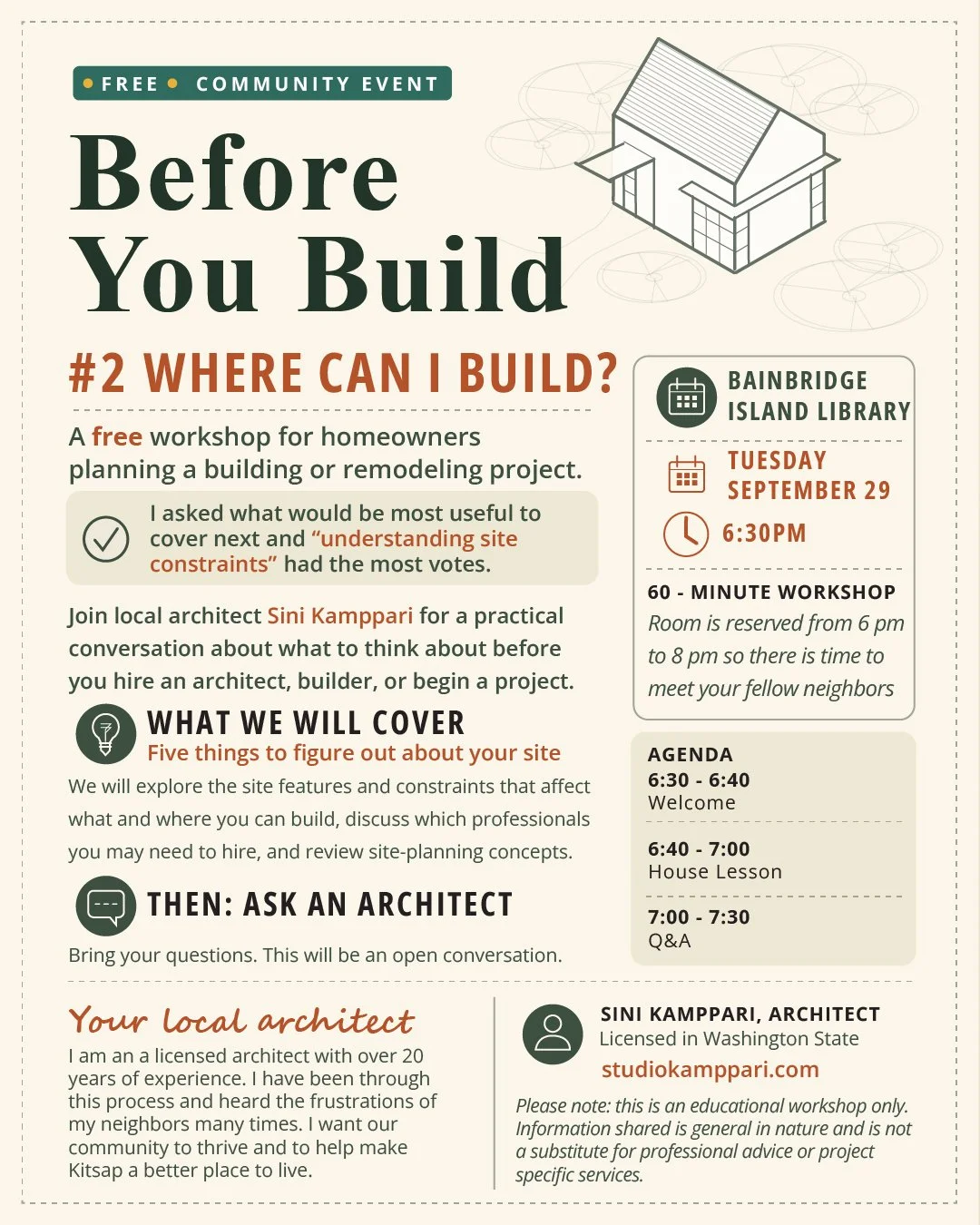 • FREE • COMMUNITY EVENT

Before You Build

#2 WHERE CAN I BUILD?

A free workshop for homeowners planning a building or remodeling project.

I asked what would be most useful to cover next and "understanding site constraints" had the most votes.

Join local architect Sini Kamppari for a practical conversation about what to think about before you hire an architect, builder, or begin a project.

WHAT WE WILL COVER
Five things to figure out about your site

We will explore the site features and constraints that affect what and where you can build, discuss which professionals you may need to hire, and review site-planning concepts.

THEN: ASK AN ARCHITECT

Bring your questions. This will be an open conversation.

BAINBRIDGE ISLAND LIBRARY

TUESDAY SEPTEMBER 29

6:30PM

60 - MINUTE WORKSHOP
Room is reserved from 6 pm to 8 pm so there is time to meet your fellow neighbors

AGENDA
6:30 - 6:40
Welcome

6:40 - 7:00
House Lesson

7:00 - 7:30
Q&A

Your local architect
I am an a licensed architect with over 20 years of experience. I have been through this process and heard the frustrations of my neighbors many times. I want our community to thrive and to help make Kitsap a better place to live.

SINI KAMPPARI, ARCHITECT
Licensed in Washington State
studiokamppari.com

Please note: this is an educational workshop only. Information shared is general in nature and is not a substitute for professional advice or project specific services.